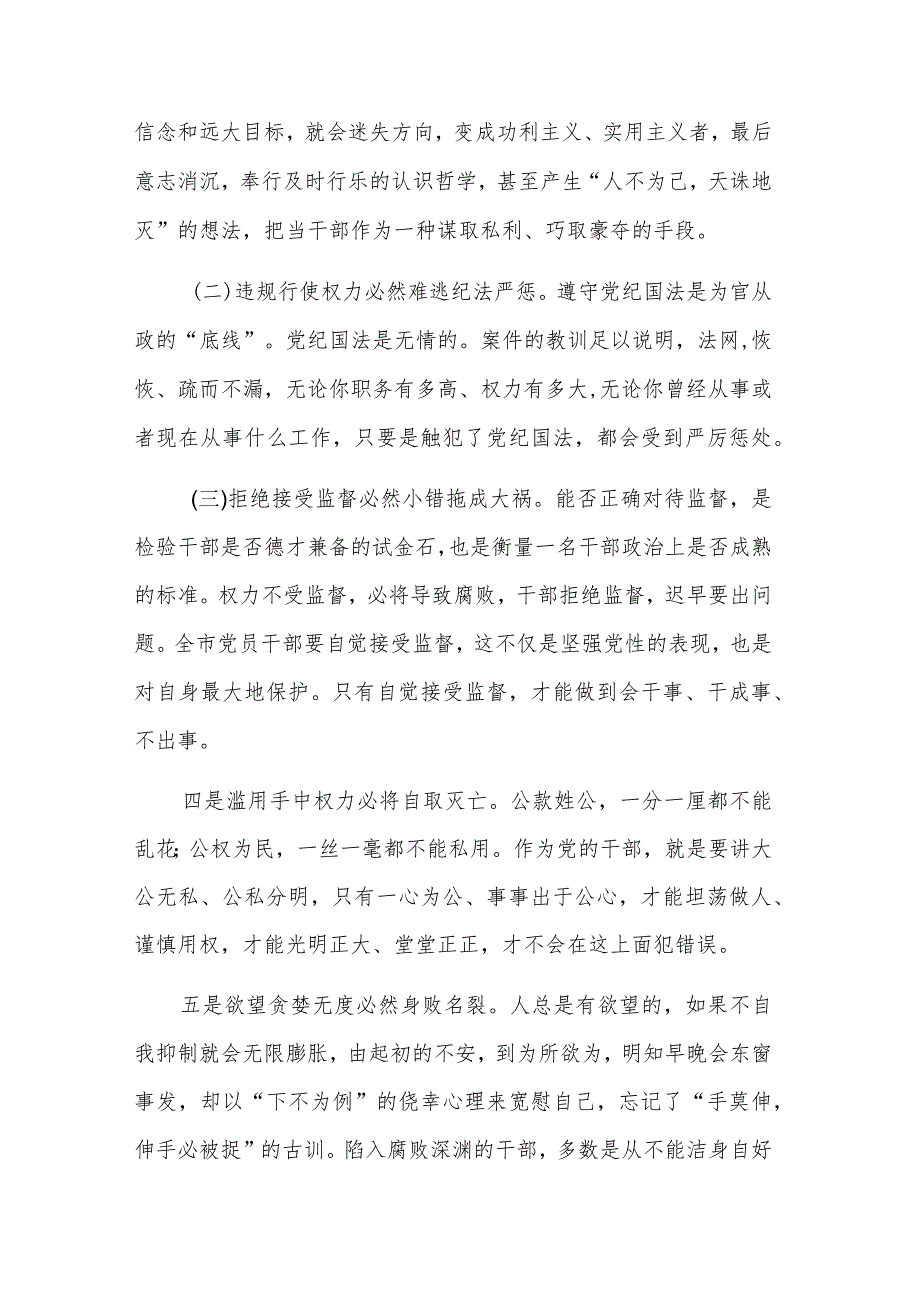 信念和远大目标，就会迷失方向，变成功利主义、实用主义者，最后意志消沉，奉行及时行乐的认识哲学，甚至产生“人不为己，天诛地灭”的想法，把当干部作为一种谋取私利、巧取豪夺的手段。

（二）违规行使权力必然难逃纪法严惩。遵守党纪国法是为官从政的“底线”。党纪国法是无情的。案件的教训足以说明，法网，恢恢、疏而不漏，无论你职务有多高、权力有多大，无论你曾经从事或者现在从事什么工作，只要是触犯了党纪国法，都会受到严厉惩处。

(三)拒绝接受监督必然小错拖成大祸。能否正确对待监督，是检验干部是否德才兼备的试金石，也是衡量一名干部政治上是否成熟的标准。权力不受监督，必将导致腐败，干部拒绝监督，迟早要出问题。全市党员干部要自觉接受监督，这不仅是坚强党性的表现，也是对自身最大地保护。只有自觉接受监督，才能做到会干事、干成事、不出事。

四是滥用手中权力必将自取灭亡。公款姓公，一分一厘都不能乱花;公权为民，一丝一毫都不能私用。作为党的干部，就是要讲大公无私、公私分明，只有一心为公、事事出于公心，才能坦荡做人、谨慎用权，才能光明正大、堂堂正正，才不会在这上面犯错误。

五是欲望贪婪无度必然身败名裂。人总是有欲望的，如果不自我抑制就会无限膨胀，由起初的不安，到为所欲为，明知早晚会东窗事发，却以“下不为例”的侥幸心理来宽慰自己，忘记了“手莫伸，伸手必被捉”的古训。陷入腐败深渊的干部，多数是从不能洁身自好